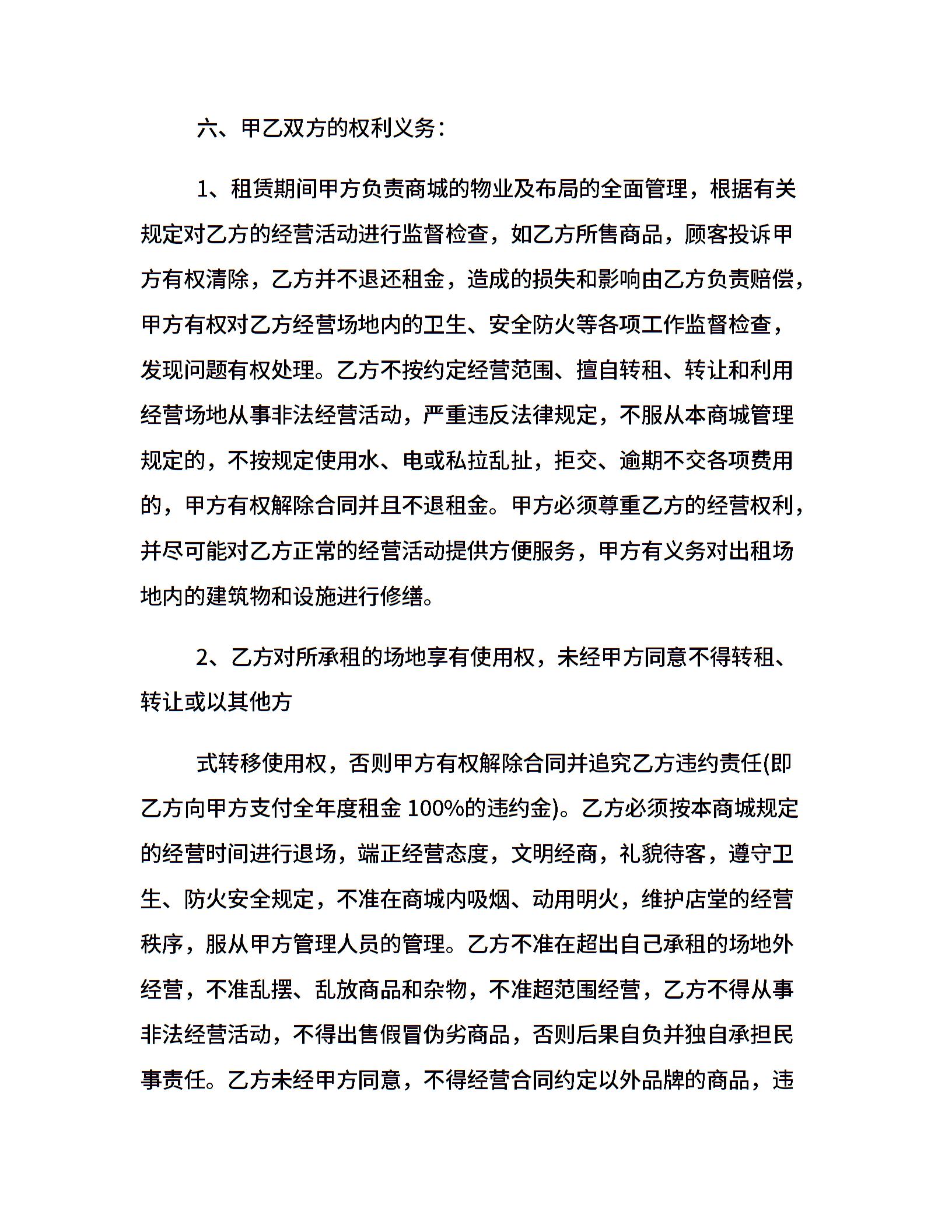 六、甲乙双方的权利义务：

1、租赁期间甲方负责商城的物业及布局的全面管理，根据有关规定对乙方的经营活动进行监督检查，如乙方所售商品，顾客投诉甲方有权清除，乙方并不退还租金，造成的损失和影响由乙方负责赔偿，甲方有权对乙方经营场地内的卫生、安全防火等各项工作监督检查，发现问题有权处理。乙方不按约定经营范围、擅自转租、转让和利用经营场地从事非法经营活动，严重违反法律规定，不服从本商城管理规定的，不按规定使用水、电或私拉乱扯，拒交、逾期不交各项费用的，甲方有权解除合同并且不退租金。甲方必须尊重乙方的经营权利，并尽可能对乙方正常的经营活动提供方便服务，甲方有义务对出租场地内的建筑物和设施进行修缮。

2、乙方对所承租的场地享有使用权，未经甲方同意不得转租、转让或以其他方

式转移使用权，否则甲方有权解除合同并追究乙方违约责任(即乙方向甲方支付全年度租金 100%的违约金)。乙方必须按本商城规定的经营时间进行退场，端正经营态度，文明经商，礼貌待客，遵守卫生、防火安全规定，不准在商城内吸烟、动用明火，维护店堂的经营秩序，服从甲方管理人员的管理。乙方不准在超出自己承租的场地外经营，不准乱摆、乱放商品和杂物，不准超范围经营，乙方不得从事非法经营活动，不得出售假冒伪劣商品，否则后果自负并独自承担民事责任。乙方未经甲方同意，不得经营合同约定以外品牌的商品，违